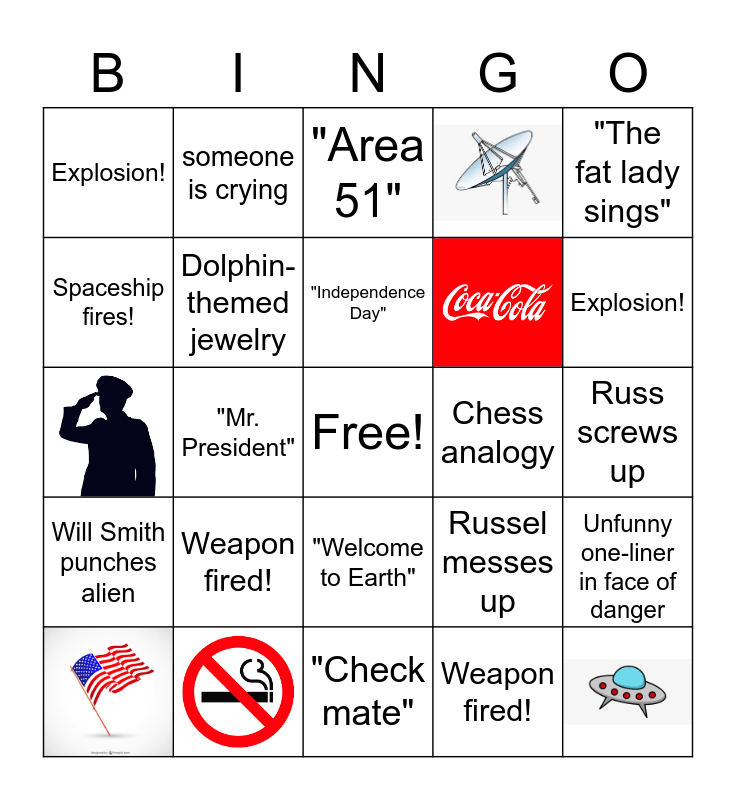 | B | I | N | G | O |
|---|---|---|---|---|
| Explosion! | someone is crying | "Area 51" | | "The fat lady sings" |
| Spaceship fires! | Dolphin-themed jewelry | "Independence Day" | Coca-Cola | Explosion! |
| | "Mr. President" | Free! | Chess analogy | Russ screws up |
| Will Smith punches alien | Weapon fired! | "Welcome to Earth" | Russel messes up | Unfunny one-liner in face of danger |
| | | "Check mate" | Weapon fired! | |